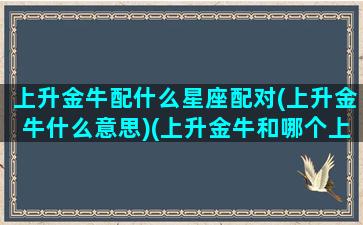 上升金牛配什么星座配对(上升金牛什么意思)(上升金牛和哪个上